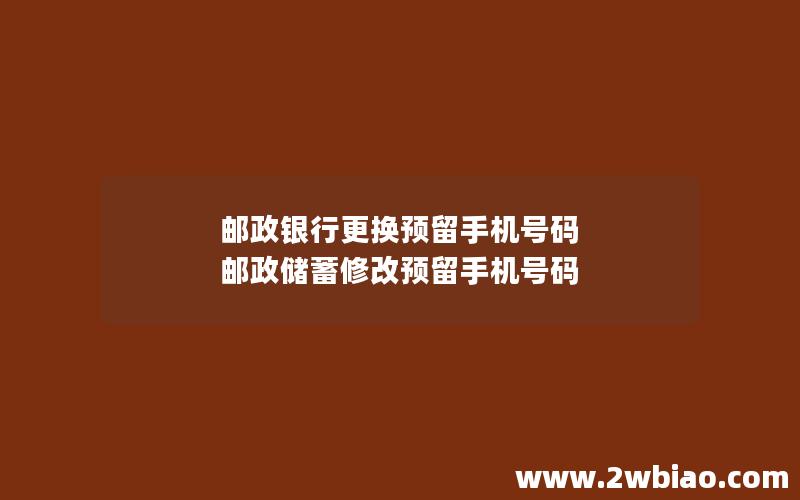 邮政银行更换预留手机号码
邮政储蓄修改预留手机号码

www.2wbiao.com